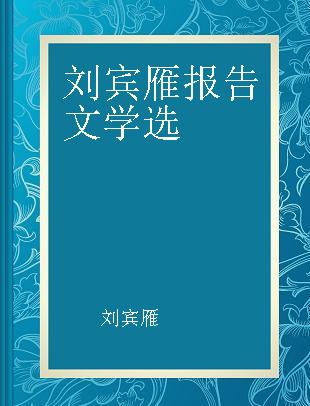 刘宾雁报告文学选

刘宾雁